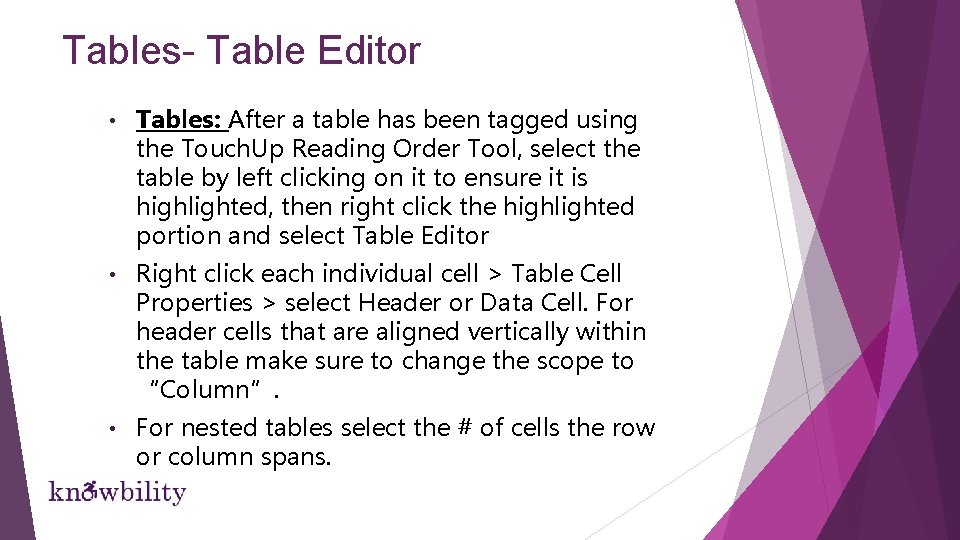 Tables- Table Editor

• Tables: After a table has been tagged using the TouchUp Reading Order Tool, select the table by left clicking on it to ensure it is highlighted, then right click the highlighted portion and select Table Editor

• Right click each individual cell > Table Cell Properties > select Header or Data Cell. For header cells that are aligned vertically within the table make sure to change the scope to "Column".

• For nested tables select the # of cells the row or column spans.

knowbility